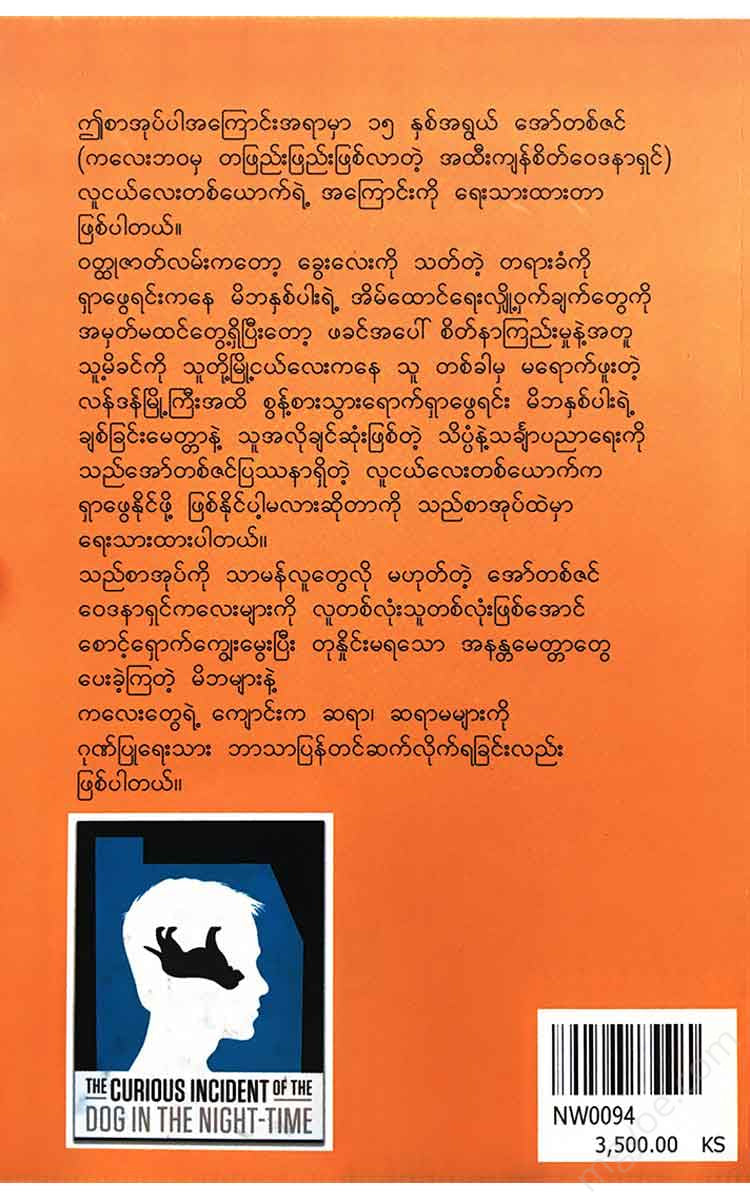 ဤစာအုပ်ပါအကြောင်းအရာမှာ ၁၅ နှစ်အရွယ် အော်တစ်ဇင် (ကလေးဘဝမှ တဖြည်းဖြည်းဖြစ်လာတဲ့ အထီးကျန်စိတ်ဝေဒနာရှင်) လူငယ်လေးတစ်ယောက်ရဲ့ အကြောင်းကို ရေးသားထားတာ ဖြစ်ပါတယ်။

ဝတ္ထုဇာတ်လမ်းကတော့ ခွေးလေးကို သတ်တဲ့ တရားခံကို ရှာဖွေရင်းကနေ မိဘနှစ်ပါးရဲ့ အိမ်ထောင်ရေးလျှို့ဝှက်ချက်တွေကို အမှတ်မထင်တွေ့ရှိပြီးတော့ ဖခင်အပေါ် စိတ်နာကြည်းမှုနဲ့အတူ သူ့မိခင်ကို သူတို့မြို့ငယ်လေးကနေ သူ တစ်ခါမှ မရောက်ဖူးတဲ့ လန်ဒန်မြို့ကြီးအထိ စွန့်စားသွားရောက်ရှာဖွေရင်း မိဘနှစ်ပါးရဲ့ ချစ်ခြင်းမေတ္တာနဲ့ သူအလိုချင်ဆုံးဖြစ်တဲ့ သိပ္ပံနဲ့သင်္ချာပညာရေးကို သည်အော်တစ်ဇင်ပြဿနာရှိတဲ့ လူငယ်လေးတစ်ယောက်က ရှာဖွေနိုင်ဖို့ ဖြစ်နိုင်ပါ့မလားဆိုတာကို သည်စာအုပ်ထဲမှာ ရေးသားထားပါတယ်။

သည်စာအုပ်ကို သာမန်လူတွေလို မဟုတ်တဲ့ အော်တစ်ဇင် ဝေဒနာရှင်ကလေးများကို လူတစ်လုံးသူတစ်လုံးဖြစ်အောင် စောင့်ရှောက်ကျွေးမွေးပြီး တုနှိုင်းမရသော အနန္တမေတ္တာတွေ ပေးခဲ့ကြတဲ့ မိဘများနဲ့ ကလေးတွေရဲ့ ကျောင်းက ဆရာ၊ ဆရာမများကို ဂုဏ်ပြုရေးသား ဘာသာပြန်တင်ဆက်လိုက်ရခြင်းလည်း ဖြစ်ပါတယ်။

THE CURIOUS INCIDENT OF THE DOG IN THE NIGHT-TIME

NW0094
3,500.00 KS